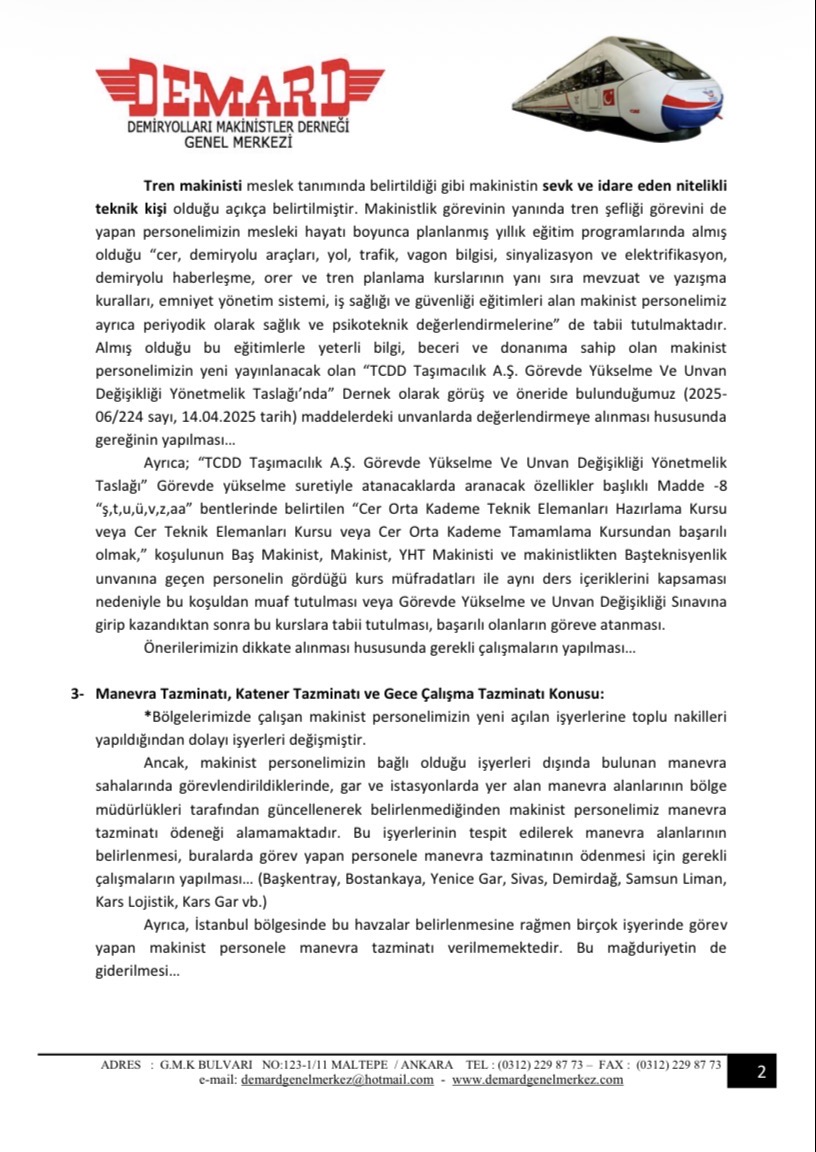 DEMARD
DEMİRYOLLARI MAKİNİSTLER DERNEĞİ
GENEL MERKEZİ

Tren makinisti meslek tanımında belirtildiği gibi makinistin sevk ve idare eden nitelikli teknik kişi olduğu açıkça belirtilmiştir. Makinistlik görevinin yanında tren şefliği görevini de yapan personelimizin mesleki hayatı boyunca planlanmış yıllık eğitim programlarında almış olduğu "cer, demiryolu araçları, yol, trafik, vagon bilgisi, sinyalizasyon ve elektrifikasyon, demiryolu haberleşme, orer ve tren planlama kurslarının yanı sıra mevzuat ve yazışma kuralları, emniyet yönetim sistemi, iş sağlığı ve güvenliği eğitimleri alan makinist personelimiz ayrıca periyodik olarak sağlık ve psikoteknik değerlendirmelerine" de tabii tutulmaktadır. Almış olduğu bu eğitimlerle yeterli bilgi, beceri ve donanıma sahip olan makinist personelimizin yeni yayınlanacak olan "TCDD Taşımacılık A.Ş. Görevde Yükselme Ve Unvan Değişikliği Yönetmelik Taslağı'nda" Dernek olarak görüş ve öneride bulunduğumuz (2025-06/224 sayı, 14.04.2025 tarih) maddelerdeki unvanlarda değerlendirmeye alınması hususunda gereğinin yapılması...

Ayrıca; "TCDD Taşımacılık A.Ş. Görevde Yükselme Ve Unvan Değişikliği Yönetmelik Taslağı" Görevde yükselme suretiyle atanacaklarda aranacak özellikler başlıklı Madde -8 "ş,t,u,ü,v,z,aa" bentlerinde belirtilen "Cer Orta Kademe Teknik Elemanları Hazırlama Kursu veya Cer Teknik Elemanları Kursu veya Cer Orta Kademe Tamamlama Kursundan başarılı olmak," koşulunun Baş Makinist, Makinist, YHT Makinisti ve makinistlikten Başteknisyenlik unvanına geçen personelin gördüğü kurs müfradatları ile aynı ders içeriklerini kapsaması nedeniyle bu koşuldan muaf tutulması veya Görevde Yükselme ve Unvan Değişikliği Sınavına girip kazandıktan sonra bu kurslara tabii tutulması, başarılı olanların göreve atanması.

Önerilerimizin dikkate alınması hususunda gerekli çalışmaların yapılması...

3- Manevra Tazminatı, Katener Tazminatı ve Gece Çalışma Tazminatı Konusu:

*Bölgelerimizde çalışan makinist personelimizin yeni açılan işyerlerine toplu nakilleri yapıldığından dolayı işyerleri değişmiştir.

Ancak, makinist personelimizin bağlı olduğu işyerleri dışında bulunan manevra sahalarında görevlendirildiklerinde, gar ve istasyonlarda yer alan manevra alanlarının bölge müdürlükleri tarafından güncellenerek belirlenmediğinden makinist personelimiz manevra tazminatı ödeneği alamamaktadır. Bu işyerlerinin tespit edilerek manevra alanlarının belirlenmesi, buralarda görev yapan personele manevra tazminatının ödenmesi için gerekli çalışmaların yapılması... (Başkentray, Bostankaya, Yenice Gar, Sivas, Demirdağ, Samsun Liman, Kars Lojistik, Kars Gar vb.)

Ayrıca, İstanbul bölgesinde bu havzalar belirlenmesine rağmen birçok işyerinde görev yapan makinist personele manevra tazminatı verilmemektedir. Bu mağduriyetin de giderilmesi...

ADRES : G.M.K BULVARI NO:123-1/11 MALTEPE / ANKARA TEL : (0312) 229 87 73 – FAX : (0312) 229 87 73
e-mail: demardgenelmerkez@hotmail.com - www.demardgenelmerkez.com

2